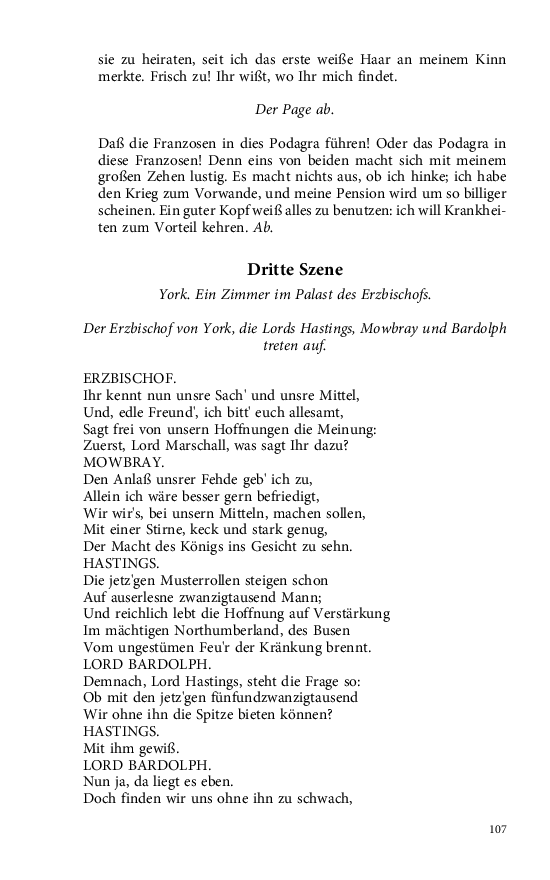 sie zu heiraten, seit ich das erste weiße Haar an meinem Kinn merkte. Frisch zu! Ihr wißt, wo Ihr mich findet.

Der Page ab.

Daß die Franzosen in dies Podagra führen! Oder das Podagra in diese Franzosen! Denn eins von beiden macht sich mit meinem großen Zehen lustig. Es macht nichts aus, ob ich hinke; ich habe den Krieg zum Vorwande, und meine Pension wird um so billiger scheinen. Ein guter Kopf weiß alles zu benutzen: ich will Krankheiten zum Vorteil kehren. Ab.

Dritte Szene

York. Ein Zimmer im Palast des Erzbischofs.

Der Erzbischof von York, die Lords Hastings, Mowbray und Bardolph treten auf.

ERZBISCHOF.
Ihr kennt nun unsre Sach' und unsre Mittel,
Und, edle Freund', ich bitt' euch allesamt,
Sagt frei von unsern Hoffnungen die Meinung:
Zuerst, Lord Marschall, was sagt Ihr dazu?
MOWBRAY.
Den Anlaß unsrer Fehde geb' ich zu,
Allein ich wäre besser gern befriedigt,
Wir wir's, bei unsern Mitteln, machen sollen,
Mit einer Stirne, keck und stark genug,
Der Macht des Königs ins Gesicht zu sehn.
HASTINGS.
Die jetz'gen Musterrollen steigen schon
Auf auserlesne zwanzigtausend Mann;
Und reichlich lebt die Hoffnung auf Verstärkung
Im mächtigen Northumberland, des Busen
Vom ungestümen Feu'r der Kränkung brennt.
LORD BARDOLPH.
Demnach, Lord Hastings, steht die Frage so:
Ob mit den jetz'gen fünfundzwanzigtausend
Wir ohne ihn die Spitze bieten können?
HASTINGS.
Mit ihm gewiß.
LORD BARDOLPH.
Nun ja, da liegt es eben.
Doch finden wir uns ohne ihn zu schwach,

107